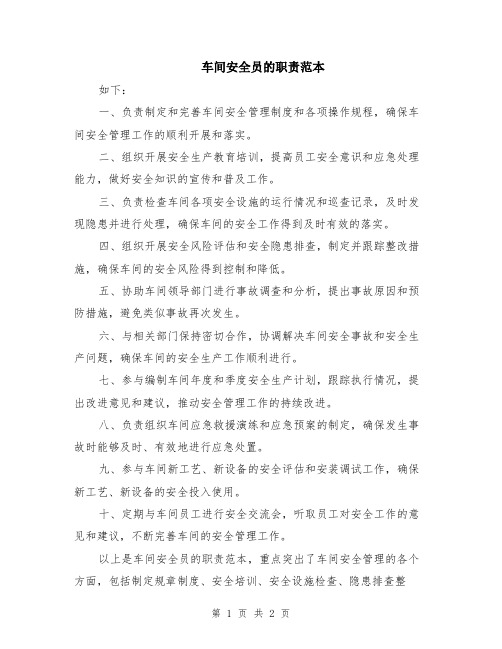 车间安全员的职责范本

如下：

一、负责制定和完善车间安全管理制度和各项操作规程，确保车间安全管理工作的顺利开展和落实。

二、组织开展安全生产教育培训，提高员工安全意识和应急处理能力，做好安全知识的宣传和普及工作。

三、负责检查车间各项安全设施的运行情况和巡查记录，及时发现隐患并进行处理，确保车间的安全工作得到及时有效的落实。

四、组织开展安全风险评估和安全隐患排查，制定并跟踪整改措施，确保车间的安全风险得到控制和降低。

五、协助车间领导部门进行事故调查和分析，提出事故原因和预防措施，避免类似事故再次发生。

六、与相关部门保持密切合作，协调解决车间安全事故和安全生产问题，确保车间的安全生产工作顺利进行。

七、参与编制车间年度和季度安全生产计划，跟踪执行情况，提出改进意见和建议，推动安全管理工作的持续改进。

八、负责组织车间应急救援演练和应急预案的制定，确保发生事故时能够及时、有效地进行应急处置。

九、参与车间新工艺、新设备的安全评估和安装调试工作，确保新工艺、新设备的安全投入使用。

十、定期与车间员工进行安全交流会，听取员工对安全工作的意见和建议，不断完善车间的安全管理工作。

以上是车间安全员的职责范本，重点突出了车间安全管理的各个方面，包括制定规章制度、安全培训、安全设施检查、隐患排查整

第 1 页 共 2 页